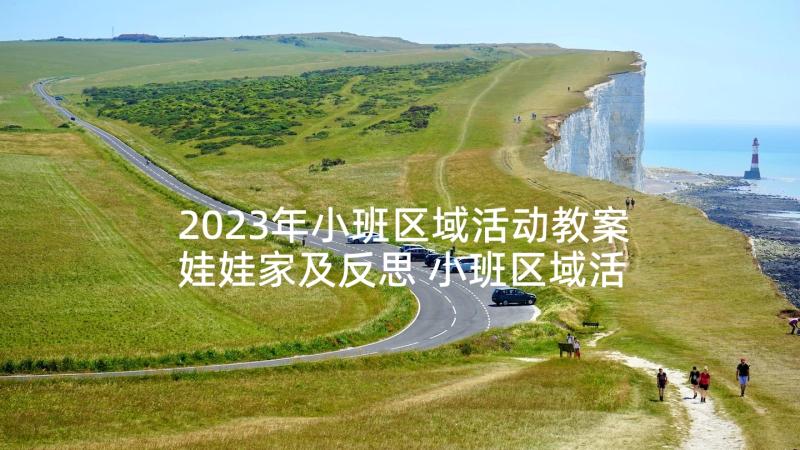 2023年小班区域活动教案娃娃家及反思 小班区域活